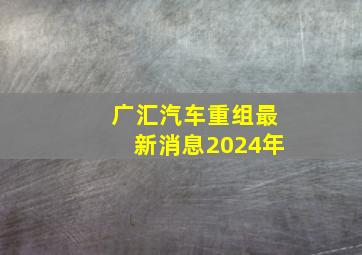 广汇汽车重组最新消息2024年